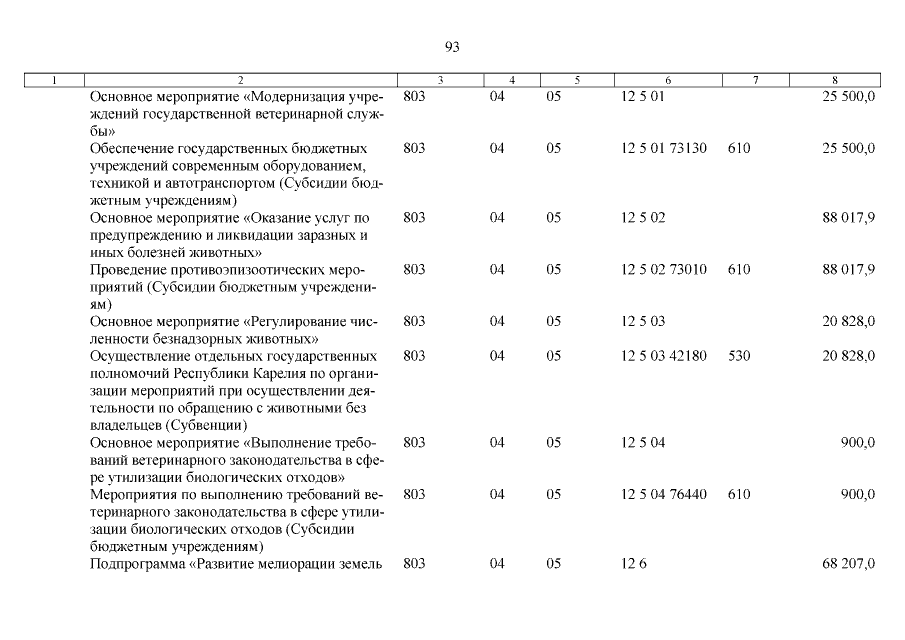 93

| 1 | 2 | 3 | 4 | 5 | 6 | 7 | 8 |
|---|---|---|---|---|---|---|---|
| | Основное мероприятие «Модернизация учреждений государственной ветеринарной службы» | 803 | 04 | 05 | 12 5 01 | | 25 500,0 |
| | Обеспечение государственных бюджетных учреждений современным оборудованием, техникой и автотранспортом (Субсидии бюджетным учреждениям) | 803 | 04 | 05 | 12 5 01 73130 | 610 | 25 500,0 |
| | Основное мероприятие «Оказание услуг по предупреждению и ликвидации заразных и иных болезней животных» | 803 | 04 | 05 | 12 5 02 | | 88 017,9 |
| | Проведение противоэпизоотических мероприятий (Субсидии бюджетным учреждениям) | 803 | 04 | 05 | 12 5 02 73010 | 610 | 88 017,9 |
| | Основное мероприятие «Регулирование численности безнадзорных животных» | 803 | 04 | 05 | 12 5 03 | | 20 828,0 |
| | Осуществление отдельных государственных полномочий Республики Карелия по организации мероприятий при осуществлении деятельности по обращению с животными без владельцев (Субвенции) | 803 | 04 | 05 | 12 5 03 42180 | 530 | 20 828,0 |
| | Основное мероприятие «Выполнение требований ветеринарного законодательства в сфере утилизации биологических отходов» | 803 | 04 | 05 | 12 5 04 | | 900,0 |
| | Мероприятия по выполнению требований ветеринарного законодательства в сфере утилизации биологических отходов (Субсидии бюджетным учреждениям) | 803 | 04 | 05 | 12 5 04 76440 | 610 | 900,0 |
| | Подпрограмма «Развитие мелиорации земель | 803 | 04 | 05 | 12 6 | | 68 207,0 |